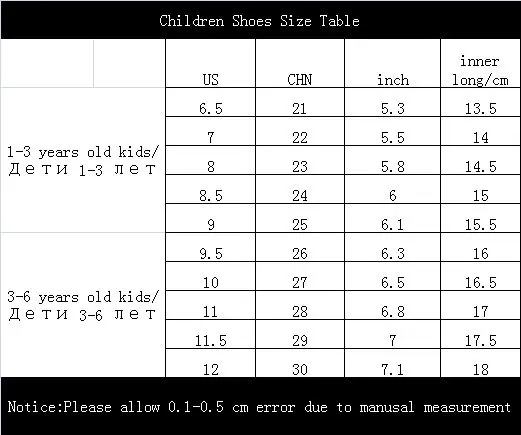 Children Shoes Size Table

| | US | CHN | inch | inner long/cm |
|---|---|---|---|---|
| 1-3 years old kids/ Дети 1-3 лет | 6.5 | 21 | 5.3 | 13.5 |
| | 7 | 22 | 5.5 | 14 |
| | 8 | 23 | 5.8 | 14.5 |
| | 8.5 | 24 | 6 | 15 |
| | 9 | 25 | 6.1 | 15.5 |
| 3-6 years old kids/ Дети 3-6 лет | 9.5 | 26 | 6.3 | 16 |
| | 10 | 27 | 6.5 | 16.5 |
| | 11 | 28 | 6.8 | 17 |
| | 11.5 | 29 | 7 | 17.5 |
| | 12 | 30 | 7.1 | 18 |

Notice:Please allow 0.1-0.5 cm error due to manusal measurement